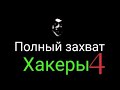 Полный захват
Хакеры4